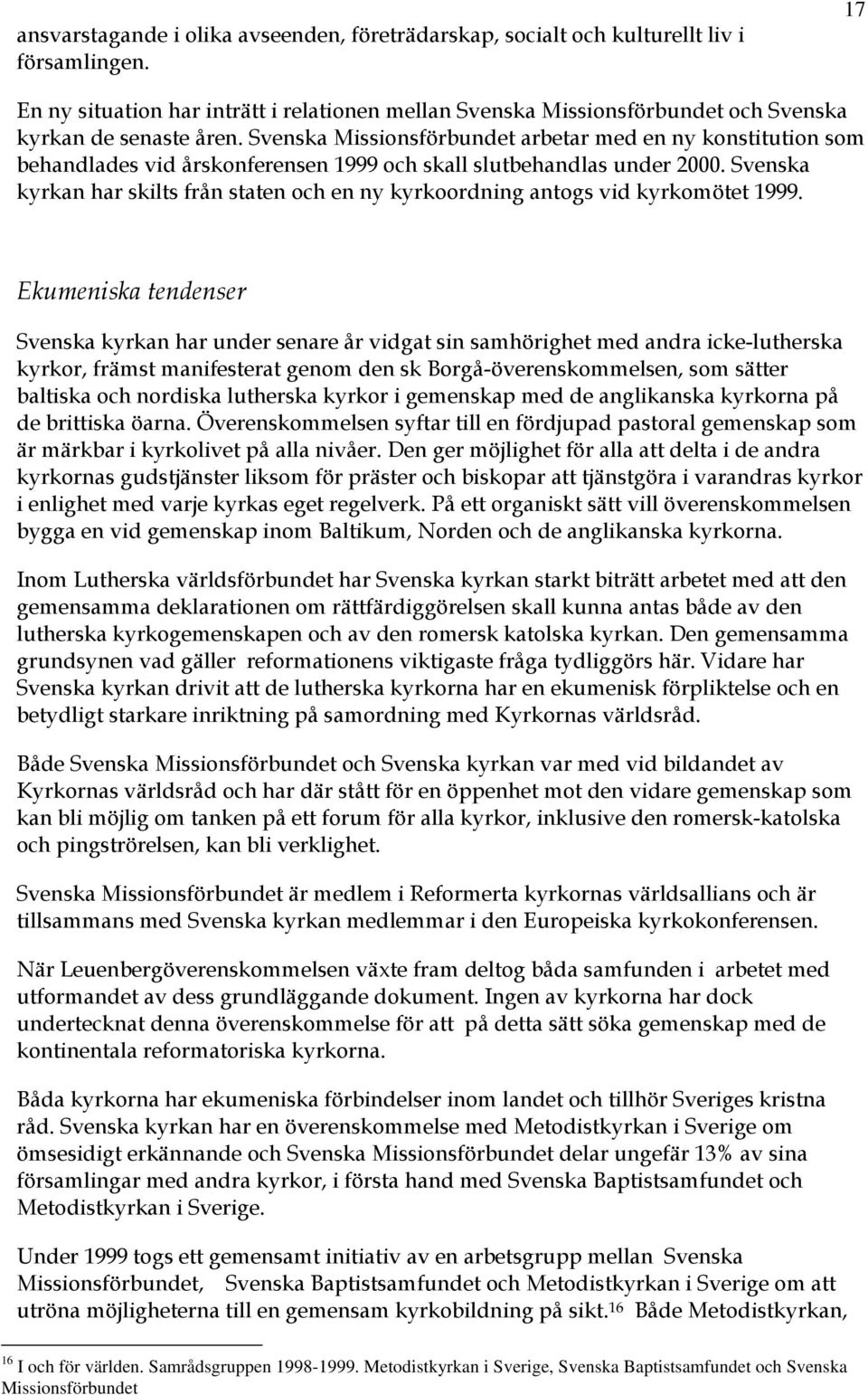 17

ansvarstagande i olika avseenden, företrädarskap, socialt och kulturellt liv i församlingen.

En ny situation har inträtt i relationen mellan Svenska Missionsförbundet och Svenska kyrkan de senaste åren. Svenska Missionsförbundet arbetar med en ny konstitution som behandlades vid årskonferensen 1999 och skall slutbehandlas under 2000. Svenska kyrkan har skilts från staten och en ny kyrkoordning antogs vid kyrkomötet 1999.

Ekumeniska tendenser

Svenska kyrkan har under senare år vidgat sin samhörighet med andra icke-lutherska kyrkor, främst manifesterat genom den sk Borgå-överenskommelsen, som sätter baltiska och nordiska lutherska kyrkor i gemenskap med de anglikanska kyrkorna på de brittiska öarna. Överenskommelsen syftar till en fördjupad pastoral gemenskap som är märkbar i kyrkolivet på alla nivåer. Den ger möjlighet för alla att delta i de andra kyrkornas gudstjänster liksom för präster och biskopar att tjänstgöra i varandras kyrkor i enlighet med varje kyrkas eget regelverk. På ett organiskt sätt vill överenskommelsen bygga en vid gemenskap inom Baltikum, Norden och de anglikanska kyrkorna.

Inom Lutherska världsförbundet har Svenska kyrkan starkt biträtt arbetet med att den gemensamma deklarationen om rättfärdiggörelsen skall kunna antas både av den lutherska kyrkogemenskapen och av den romersk katolska kyrkan. Den gemensamma grundsynen vad gäller reformationens viktigaste fråga tydliggörs här. Vidare har Svenska kyrkan drivit att de lutherska kyrkorna har en ekumenisk förpliktelse och en betydligt starkare inriktning på samordning med Kyrkornas världsråd.

Både Svenska Missionsförbundet och Svenska kyrkan var med vid bildandet av Kyrkornas världsråd och har där stått för en öppenhet mot den vidare gemenskap som kan bli möjlig om tanken på ett forum för alla kyrkor, inklusive den romersk-katolska och pingströrelsen, kan bli verklighet.

Svenska Missionsförbundet är medlem i Reformerta kyrkornas världsallians och är tillsammans med Svenska kyrkan medlemmar i den Europeiska kyrkokonferensen.

När Leuenbergöverenskommelsen växte fram deltog båda samfunden i arbetet med utformandet av dess grundläggande dokument. Ingen av kyrkorna har dock undertecknat denna överenskommelse för att på detta sätt söka gemenskap med de kontinentala reformatoriska kyrkorna.

Båda kyrkorna har ekumeniska förbindelser inom landet och tillhör Sveriges kristna råd. Svenska kyrkan har en överenskommelse med Metodistkyrkan i Sverige om ömsesidigt erkännande och Svenska Missionsförbundet delar ungefär 13% av sina församlingar med andra kyrkor, i första hand med Svenska Baptistsamfundet och Metodistkyrkan i Sverige.

Under 1999 togs ett gemensamt initiativ av en arbetsgrupp mellan Svenska Missionsförbundet, Svenska Baptistsamfundet och Metodistkyrkan i Sverige om att utröna möjligheterna till en gemensam kyrkobildning på sikt.$^{16}$ Både Metodistkyrkan,

$^{16}$ I och för världen. Samrådsgruppen 1998-1999. Metodistkyrkan i Sverige, Svenska Baptistsamfundet och Svenska Missionsförbundet